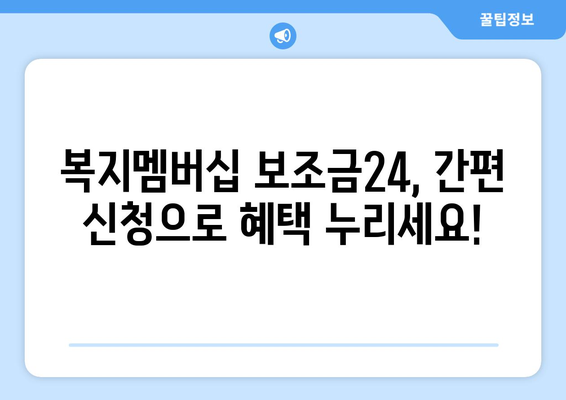 꿀팁정보

복지멤버십 보조금24, 간편 신청으로 혜택 누리세요!